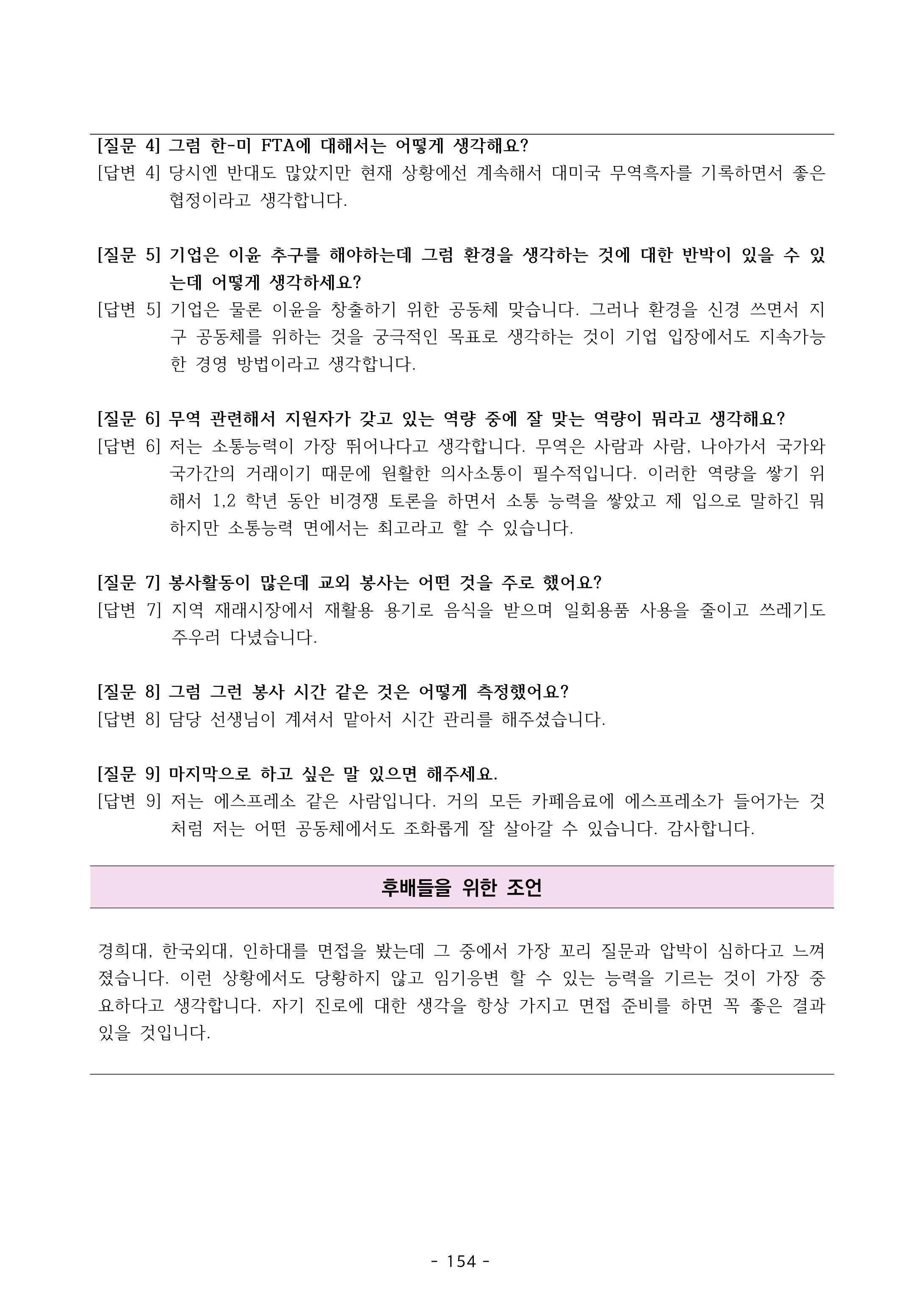 [질문 4] 그럼 한-미 FTA에 대해서는 어떻게 생각해요?
[답변 4] 당시엔 반대도 많았지만 현재 상황에선 계속해서 대미국 무역흑자를 기록하면서 좋은 협정이라고 생각합니다.

[질문 5] 기업은 이윤 추구를 해야하는데 그럼 환경을 생각하는 것에 대한 반박이 있을 수 있는데 어떻게 생각하세요?
[답변 5] 기업은 물론 이윤을 창출하기 위한 공동체 맞습니다. 그러나 환경을 신경 쓰면서 지구 공동체를 위하는 것을 궁극적인 목표로 생각하는 것이 기업 입장에서도 지속가능한 경영 방법이라고 생각합니다.

[질문 6] 무역 관련해서 지원자가 갖고 있는 역량 중에 잘 맞는 역량이 뭐라고 생각해요?
[답변 6] 저는 소통능력이 가장 뛰어나다고 생각합니다. 무역은 사람과 사람, 나아가서 국가와 국가간의 거래이기 때문에 원활한 의사소통이 필수적입니다. 이러한 역량을 쌓기 위해서 1,2 학년 동안 비경쟁 토론을 하면서 소통 능력을 쌓았고 제 입으로 말하긴 뭐하지만 소통능력 면에서는 최고라고 할 수 있습니다.

[질문 7] 봉사활동이 많은데 교외 봉사는 어떤 것을 주로 했어요?
[답변 7] 지역 재래시장에서 재활용 용기로 음식을 받으며 일회용품 사용을 줄이고 쓰레기도 주우러 다녔습니다.

[질문 8] 그럼 그런 봉사 시간 같은 것은 어떻게 측정했어요?
[답변 8] 담당 선생님이 계셔서 맡아서 시간 관리를 해주셨습니다.

[질문 9] 마지막으로 하고 싶은 말 있으면 해주세요.
[답변 9] 저는 에스프레소 같은 사람입니다. 거의 모든 카페음료에 에스프레소가 들어가는 것처럼 저는 어떤 공동체에서도 조화롭게 잘 살아갈 수 있습니다. 감사합니다.

후배들을 위한 조언

경희대, 한국외대, 인하대를 면접을 봤는데 그 중에서 가장 꼬리 질문과 압박이 심하다고 느껴졌습니다. 이런 상황에서도 당황하지 않고 임기응변 할 수 있는 능력을 기르는 것이 가장 중요하다고 생각합니다. 자기 진로에 대한 생각을 항상 가지고 면접 준비를 하면 꼭 좋은 결과 있을 것입니다.

- 154 -